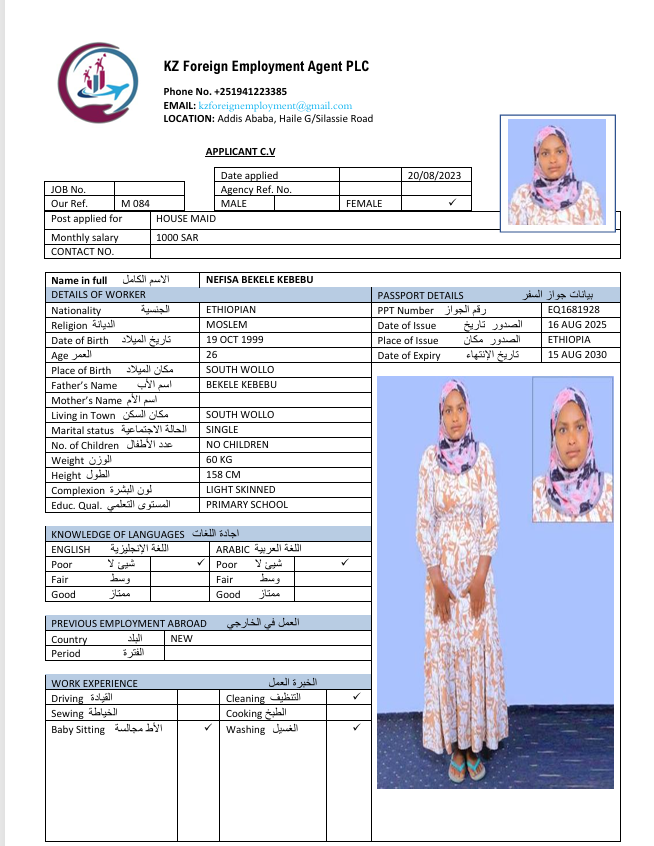 KZ Foreign Employment Agent PLC

Phone No. +251941223385
EMAIL: kzforeignemployment@gmail.com
LOCATION: Addis Ababa, Haile G/Silassie Road

APPLICANT C.V

| | | Date applied | | 20/08/2023 |
|---|---|---|---|---|
| JOB No. | | Agency Ref. No. | | |
| Our Ref. | M 084 | MALE | FEMALE | ✓ |

| Post applied for | HOUSE MAID |
|---|---|
| Monthly salary | 1000 SAR |
| CONTACT NO. | |

| Name in full الاسم الكامل | NEFISA BEKELE KEBEBU |
|---|---|
| DETAILS OF WORKER | |
| Nationality الجنسية | ETHIOPIAN |
| Religion الديانة | MOSLEM |
| Date of Birth تاريخ الميلاد | 19 OCT 1999 |
| Age العمر | 26 |
| Place of Birth مكان الميلاد | SOUTH WOLLO |
| Father's Name اسم الأب | BEKELE KEBEBU |
| Mother's Name اسم الأم | |
| Living in Town مكان السكن | SOUTH WOLLO |
| Marital status الحالة الاجتماعية | SINGLE |
| No. of Children عدد الأطفال | NO CHILDREN |
| Weight الوزن | 60 KG |
| Height الطول | 158 CM |
| Complexion لون البشرة | LIGHT SKINNED |
| Educ. Qual. المستوى التعلمي | PRIMARY SCHOOL |

| PASSPORT DETAILS بيانات جواز السفر | |
|---|---|
| PPT Number رقم الجواز | EQ1681928 |
| Date of Issue الصدور تاريخ | 16 AUG 2025 |
| Place of Issue الصدور مكان | ETHIOPIA |
| Date of Expiry تاريخ الإنتهاء | 15 AUG 2030 |

KNOWLEDGE OF LANGUAGES اجادة اللغات

| ENGLISH اللغة الإنجليزية | | ARABIC اللغة العربية | |
|---|---|---|---|
| Poor شيئ لا | ✓ | Poor شيئ لا | ✓ |
| Fair وسط | | Fair وسط | |
| Good ممتاز | | Good ممتاز | |

PREVIOUS EMPLOYMENT ABROAD العمل في الخارجي

| Country البلد | NEW |
|---|---|
| Period الفترة | |

WORK EXPERIENCE الخبرة العمل

| Driving القيادة | | Cleaning التنظيف | ✓ |
|---|---|---|---|
| Sewing الخياطة | | Cooking الطبخ | |
| Baby Sitting الأط مجالسة | ✓ | Washing الغسيل | ✓ |